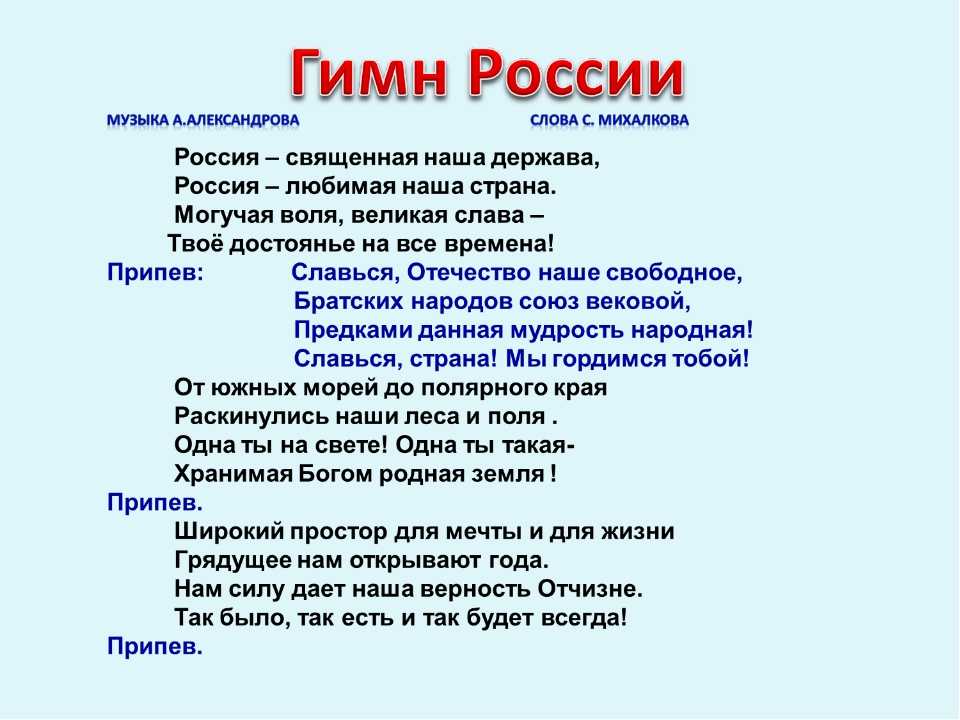 Гимн России

МУЗЫКА А.АЛЕКСАНДРОВА

СЛОВА С. МИХАЛКОВА

Россия – священная наша держава,
Россия – любимая наша страна.
Могучая воля, великая слава –
Твоё достоянье на все времена!

Припев: Славься, Отечество наше свободное,
Братских народов союз вековой,
Предками данная мудрость народная!
Славься, страна! Мы гордимся тобой!

От южных морей до полярного края
Раскинулись наши леса и поля .
Одна ты на свете! Одна ты такая-
Хранимая Богом родная земля !

Припев.

Широкий простор для мечты и для жизни
Грядущее нам открывают года.
Нам силу дает наша верность Отчизне.
Так было, так есть и так будет всегда!

Припев.